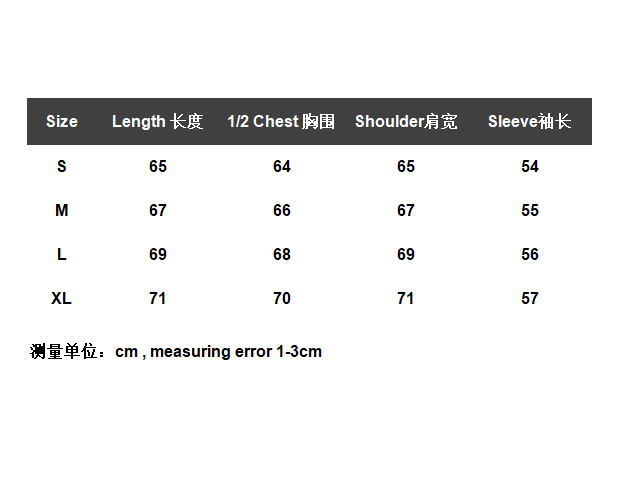 | Size | Length 长度 | 1/2 Chest 胸围 | Shoulder肩宽 | Sleeve袖长 |
|---|---|---|---|---|
| S | 65 | 64 | 65 | 54 |
| M | 67 | 66 | 67 | 55 |
| L | 69 | 68 | 69 | 56 |
| XL | 71 | 70 | 71 | 57 |

测量单位：cm , measuring error 1-3cm